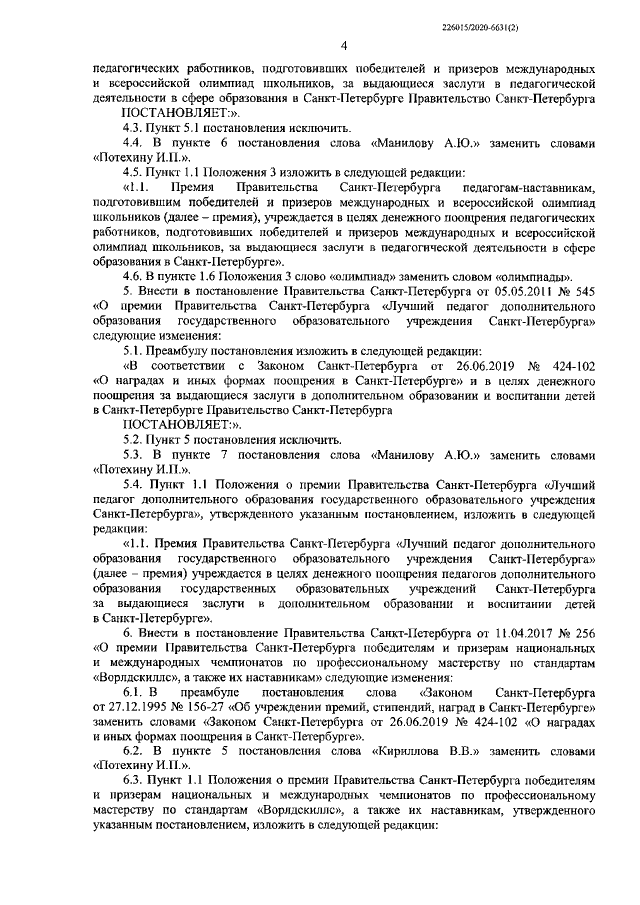 226015/2020-6631(2)

4

педагогических работников, подготовивших победителей и призеров международных и всероссийской олимпиад школьников, за выдающиеся заслуги в педагогической деятельности в сфере образования в Санкт-Петербурге Правительство Санкт-Петербурга ПОСТАНОВЛЯЕТ:».

4.3. Пункт 5.1 постановления исключить.

4.4. В пункте 6 постановления слова «Манилову А.Ю.» заменить словами «Потехину И.П.».

4.5. Пункт 1.1 Положения 3 изложить в следующей редакции:

«1.1. Премия Правительства Санкт-Петербурга педагогам-наставникам, подготовившим победителей и призеров международных и всероссийской олимпиад школьников (далее – премия), учреждается в целях денежного поощрения педагогических работников, подготовивших победителей и призеров международных и всероссийской олимпиад школьников, за выдающиеся заслуги в педагогической деятельности в сфере образования в Санкт-Петербурге».

4.6. В пункте 1.6 Положения 3 слово «олимпиад» заменить словом «олимпиады».

5. Внести в постановление Правительства Санкт-Петербурга от 05.05.2011 № 545 «О премии Правительства Санкт-Петербурга «Лучший педагог дополнительного образования государственного образовательного учреждения Санкт-Петербурга» следующие изменения:

5.1. Преамбулу постановления изложить в следующей редакции:

«В соответствии с Законом Санкт-Петербурга от 26.06.2019 № 424-102 «О наградах и иных формах поощрения в Санкт-Петербурге» и в целях денежного поощрения за выдающиеся заслуги в дополнительном образовании и воспитании детей в Санкт-Петербурге Правительство Санкт-Петербурга ПОСТАНОВЛЯЕТ:».

5.2. Пункт 5 постановления исключить.

5.3. В пункте 7 постановления слова «Манилову А.Ю.» заменить словами «Потехину И.П.».

5.4. Пункт 1.1 Положения о премии Правительства Санкт-Петербурга «Лучший педагог дополнительного образования государственного образовательного учреждения Санкт-Петербурга», утвержденного указанным постановлением, изложить в следующей редакции:

«1.1. Премия Правительства Санкт-Петербурга «Лучший педагог дополнительного образования государственного образовательного учреждения Санкт-Петербурга» (далее – премия) учреждается в целях денежного поощрения педагогов дополнительного образования государственных образовательных учреждений Санкт-Петербурга за выдающиеся заслуги в дополнительном образовании и воспитании детей в Санкт-Петербурге».

6. Внести в постановление Правительства Санкт-Петербурга от 11.04.2017 № 256 «О премии Правительства Санкт-Петербурга победителям и призерам национальных и международных чемпионатов по профессиональному мастерству по стандартам «Ворлдскиллс», а также их наставникам» следующие изменения:

6.1. В преамбуле постановления слова «Законом Санкт-Петербурга от 27.12.1995 № 156-27 «Об учреждении премий, стипендий, наград в Санкт-Петербурге» заменить словами «Законом Санкт-Петербурга от 26.06.2019 № 424-102 «О наградах и иных формах поощрения в Санкт-Петербурге».

6.2. В пункте 5 постановления слова «Кириллова В.В.» заменить словами «Потехину И.П.».

6.3. Пункт 1.1 Положения о премии Правительства Санкт-Петербурга победителям и призерам национальных и международных чемпионатов по профессиональному мастерству по стандартам «Ворлдскиллс», а также их наставникам, утвержденного указанным постановлением, изложить в следующей редакции: